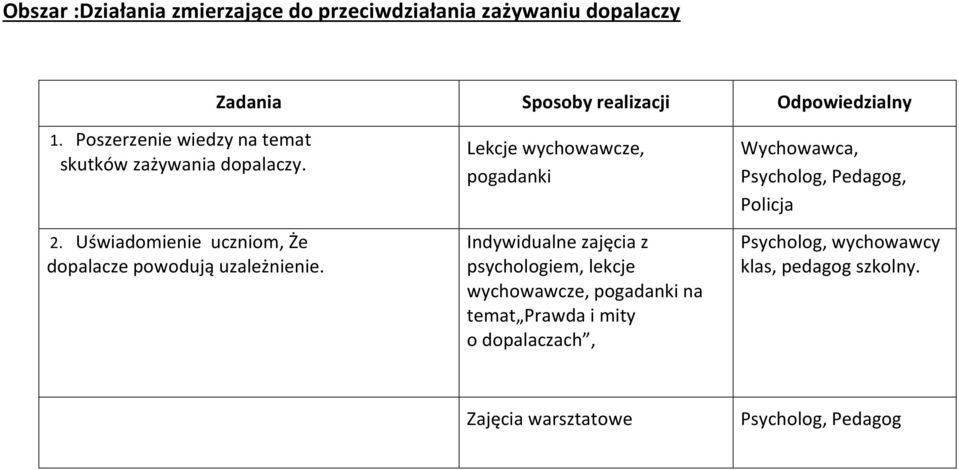 Obszar :Działania zmierzające do przeciwdziałania zażywaniu dopalaczy

| Zadania | Sposoby realizacji | Odpowiedzialny |
|---|---|---|
| 1. Poszerzenie wiedzy na temat skutków zażywania dopalaczy. | Lekcje wychowawcze, pogadanki | Wychowawca, Psycholog, Pedagog, Policja |
| 2. Uświadomienie uczniom, Że dopalacze powodują uzależnienie. | Indywidualne zajęcia z psychologiem, lekcje wychowawcze, pogadanki na temat„Prawda i mity o dopalaczach”, | Psycholog, wychowawcy klas, pedagog szkolny. |
| | Zajęcia warsztatowe | Psycholog, Pedagog |